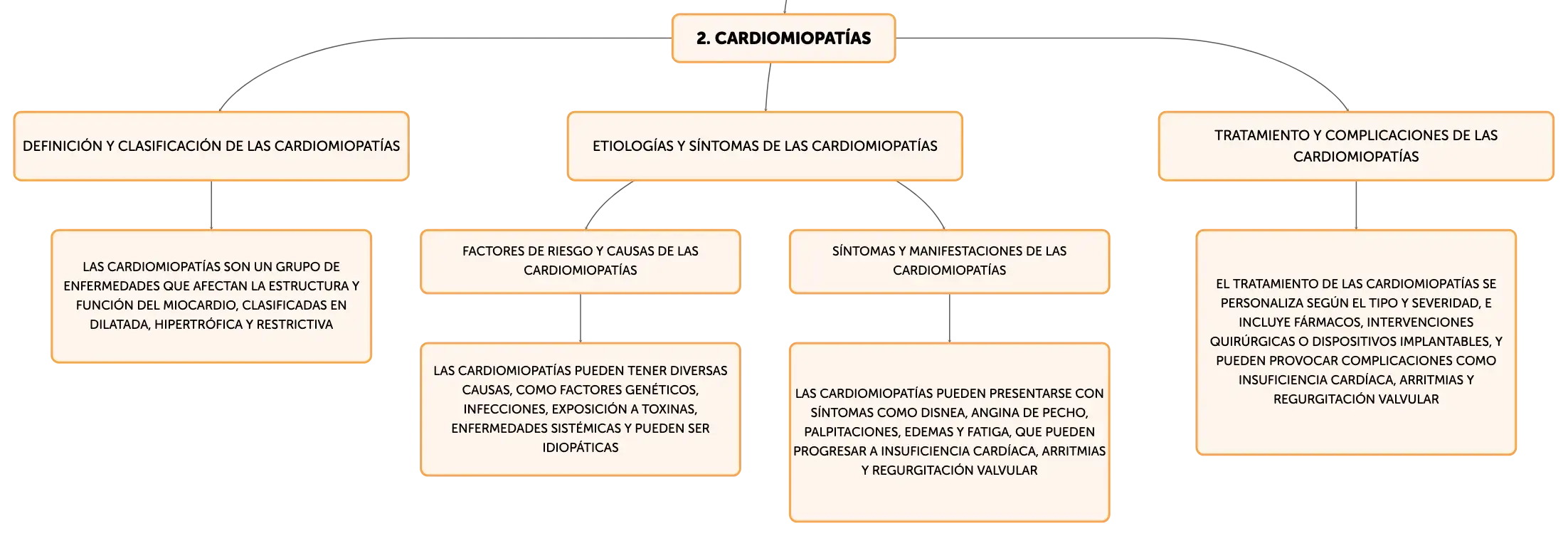 2. CARDIOMIOPATÍAS

DEFINICIÓN Y CLASIFICACIÓN DE LAS CARDIOMIOPATÍAS

LAS CARDIOMIOPATÍAS SON UN GRUPO DE ENFERMEDADES QUE AFECTAN LA ESTRUCTURA Y FUNCIÓN DEL MIOCARDIO, CLASIFICADAS EN DILATADA, HIPERTRÓFICA Y RESTRICTIVA

ETIOLOGÍAS Y SÍNTOMAS DE LAS CARDIOMIOPATÍAS

FACTORES DE RIESGO Y CAUSAS DE LAS CARDIOMIOPATÍAS

LAS CARDIOMIOPATÍAS PUEDEN TENER DIVERSAS CAUSAS, COMO FACTORES GENÉTICOS, INFECCIONES, EXPOSICIÓN A TOXINAS, ENFERMEDADES SISTÉMICAS Y PUEDEN SER IDIOPÁTICAS

SÍNTOMAS Y MANIFESTACIONES DE LAS CARDIOMIOPATÍAS

LAS CARDIOMIOPATÍAS PUEDEN PRESENTARSE CON SÍNTOMAS COMO DISNEA, ANGINA DE PECHO, PALPITACIONES, EDEMAS Y FATIGA, QUE PUEDEN PROGRESAR A INSUFICIENCIA CARDÍACA, ARRITMIAS Y REGURGITACIÓN VALVULAR

TRATAMIENTO Y COMPLICACIONES DE LAS CARDIOMIOPATÍAS

EL TRATAMIENTO DE LAS CARDIOMIOPATÍAS SE PERSONALIZA SEGÚN EL TIPO Y SEVERIDAD, E INCLUYE FÁRMACOS, INTERVENCIONES QUIRÚRGICAS O DISPOSITIVOS IMPLANTABLES, Y PUEDEN PROVOCAR COMPLICACIONES COMO INSUFICIENCIA CARDÍACA, ARRITMIAS Y REGURGITACIÓN VALVULAR